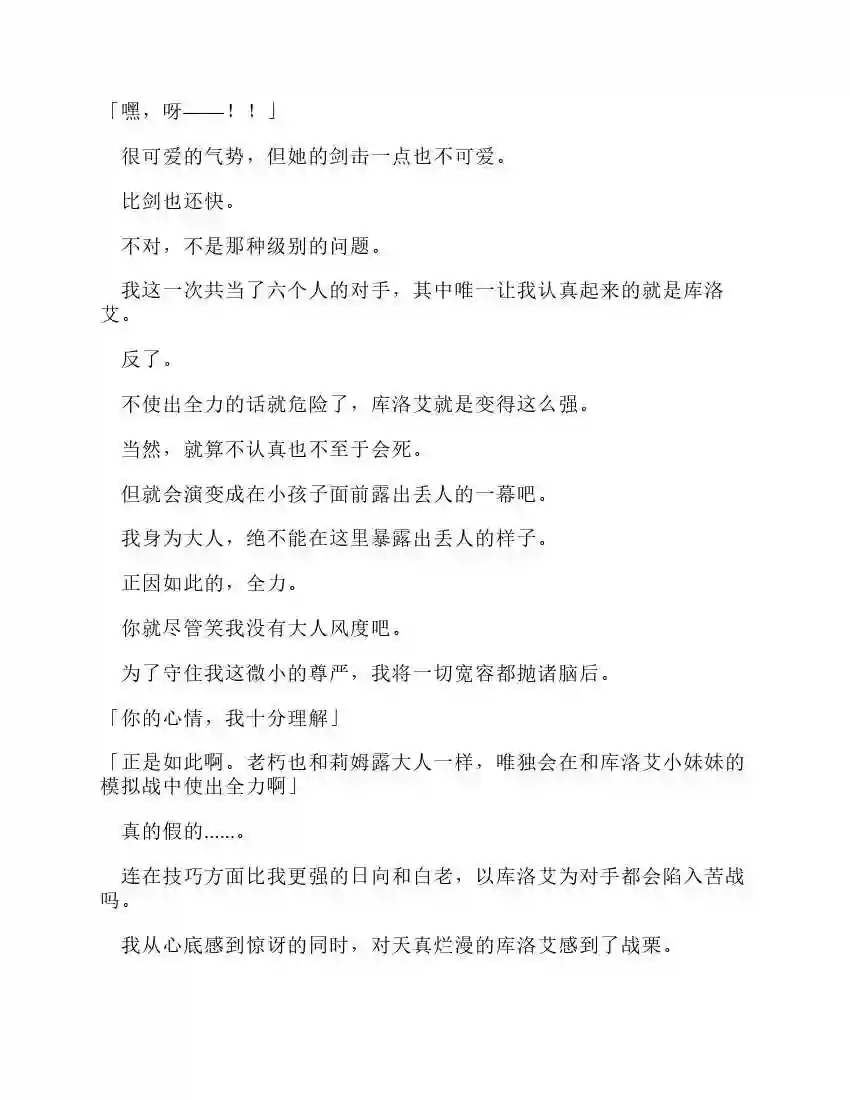 「嘿，呀——！！」

很可爱的气势，但她的剑击一点也不可爱。

比剑也还快。

不对，不是那种级别的问题。

我这一次共当了六个人的对手，其中唯一让我认真起来的就是库洛艾。

反了。

不使出全力的话就危险了，库洛艾就是变得这么强。

当然，就算不认真也不至于会死。

但就会演变成在小孩子面前露出丢人的一幕吧。

我身为大人，绝不能在这里暴露出丢人的样子。

正因如此的，全力。

你就尽管笑我没有大人风度吧。

为了守住我这微小的尊严，我将一切宽容都抛诸脑后。

「你的心情，我十分理解」

「正是如此啊。老朽也和莉姆露大人一样，唯独会在和库洛艾小妹妹的模拟战中使出全力啊」

真的假的……。

连在技巧方面比我更强的日向和白老，以库洛艾为对手都会陷入苦战吗。

我从心底感到惊讶的同时，对天真烂漫的库洛艾感到了战栗。